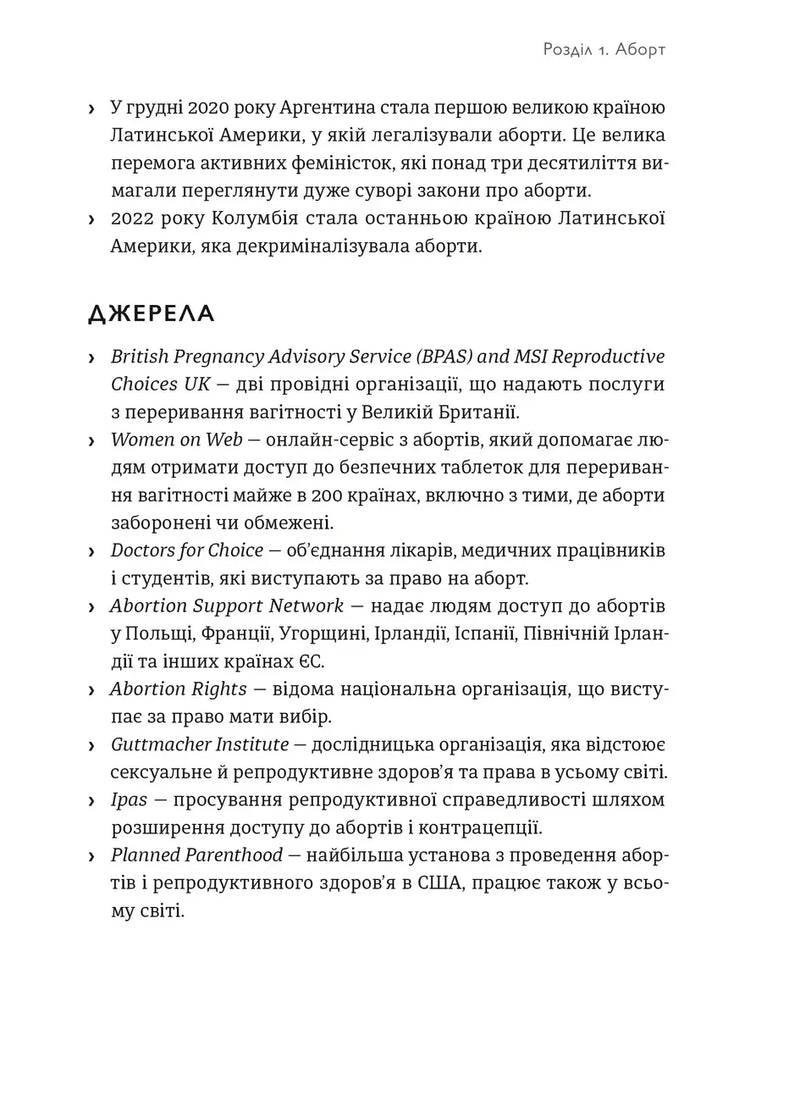 Розділ 1. Аборт

› У грудні 2020 року Аргентина стала першою великою країною Латинської Америки, у якій легалізували аборти. Це велика перемога активних феміністок, які понад три десятиліття вимагали переглянути дуже суворі закони про аборти.
› 2022 року Колумбія стала останньою країною Латинської Америки, яка декриміналізувала аборти.

ДЖЕРЕЛА

› British Pregnancy Advisory Service (BPAS) and MSI Reproductive Choices UK — дві провідні організації, що надають послуги з переривання вагітності у Великій Британії.
› Women on Web — онлайн-сервіс з абортів, який допомагає людям отримати доступ до безпечних таблеток для переривання вагітності майже в 200 країнах, включно з тими, де аборти заборонені чи обмежені.
› Doctors for Choice — об'єднання лікарів, медичних працівників і студентів, які виступають за право на аборт.
› Abortion Support Network — надає людям доступ до абортів у Польщі, Франції, Угорщині, Ірландії, Іспанії, Північній Ірландії та інших країнах ЄС.
› Abortion Rights — відома національна організація, що виступає за право мати вибір.
› Guttmacher Institute — дослідницька організація, яка відстоює сексуальне й репродуктивне здоров'я та права в усьому світі.
› Ipas — просування репродуктивної справедливості шляхом розширення доступу до абортів і контрацепції.
› Planned Parenthood — найбільша установа з проведення абортів і репродуктивного здоров'я в США, працює також у всьому світі.